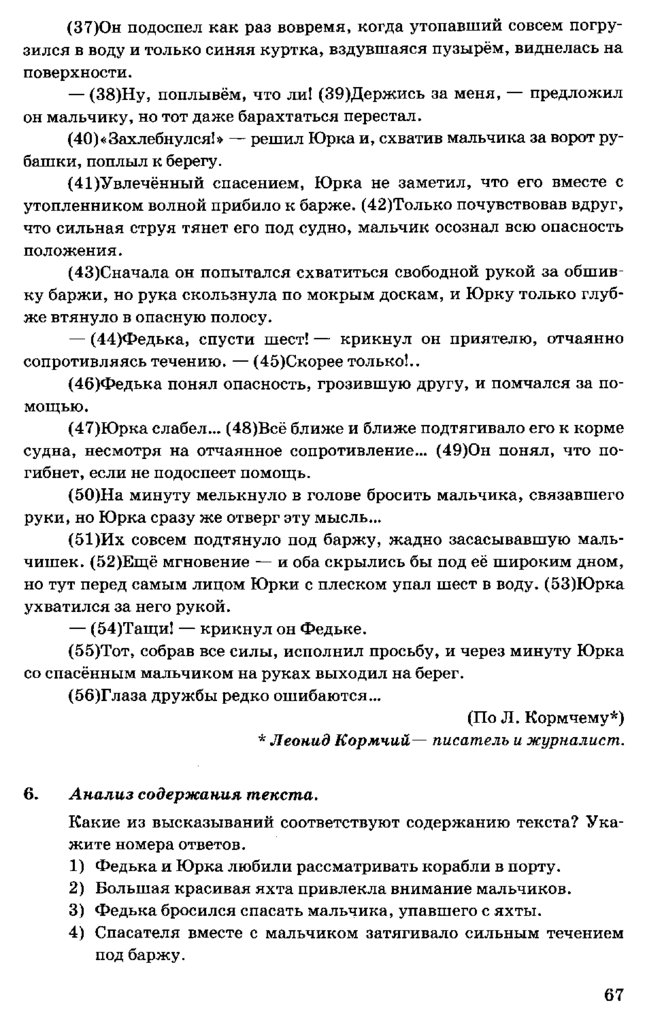 (37)Он подоспел как раз вовремя, когда утопавший совсем погрузился в воду и только синяя куртка, вздувшаяся пузырём, виднелась на поверхности.

— (38)Ну, поплывём, что ли! (39)Держись за меня, — предложил он мальчику, но тот даже барахтаться перестал.

(40)«Захлебнулся!» — решил Юрка и, схватив мальчика за ворот рубашки, поплыл к берегу.

(41)Увлечённый спасением, Юрка не заметил, что его вместе с утопленником волной прибило к барже. (42)Только почувствовав вдруг, что сильная струя тянет его под судно, мальчик осознал всю опасность положения.

(43)Сначала он попытался схватиться свободной рукой за обшивку баржи, но рука скользнула по мокрым доскам, и Юрку только глубже втянуло в опасную полосу.

— (44)Федька, спусти шест! — крикнул он приятелю, отчаянно сопротивляясь течению. — (45)Скорее только!..

(46)Федька понял опасность, грозившую другу, и помчался за помощью.

(47)Юрка слабел... (48)Всё ближе и ближе подтягивало его к корме судна, несмотря на отчаянное сопротивление... (49)Он понял, что погибнет, если не подоспеет помощь.

(50)На минуту мелькнуло в голове бросить мальчика, связавшего руки, но Юрка сразу же отверг эту мысль...

(51)Их совсем подтянуло под баржу, жадно засасывавшую мальчишек. (52)Ещё мгновение — и оба скрылись бы под её широким дном, но тут перед самым лицом Юрки с плеском упал шест в воду. (53)Юрка ухватился за него рукой.

— (54)Тащи! — крикнул он Федьке.

(55)Тот, собрав все силы, исполнил просьбу, и через минуту Юрка со спасённым мальчиком на руках выходил на берег.

(56)Глаза дружбы редко ошибаются...

(По Л. Кормчему*)

* Леонид Кормчий — писатель и журналист.

6. Анализ содержания текста.

Какие из высказываний соответствуют содержанию текста? Укажите номера ответов.
1) Федька и Юрка любили рассматривать корабли в порту.
2) Большая красивая яхта привлекла внимание мальчиков.
3) Федька бросился спасать мальчика, упавшего с яхты.
4) Спасателя вместе с мальчиком затягивало сильным течением под баржу.

67